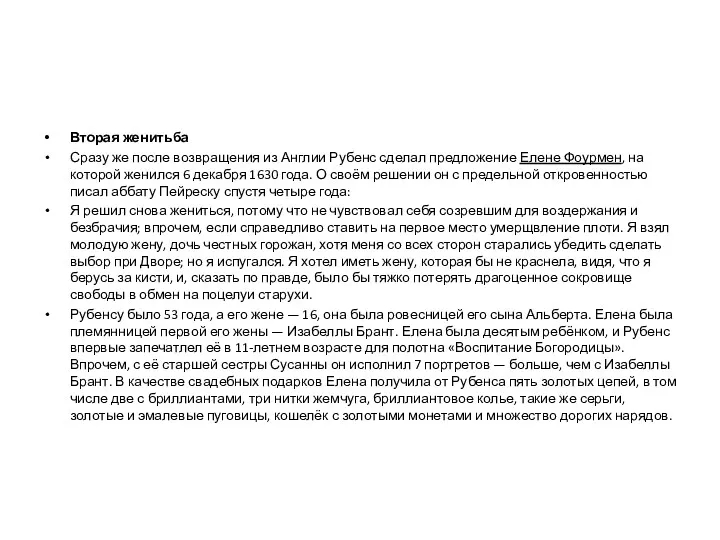 • Вторая женитьба

• Сразу же после возвращения из Англии Рубенс сделал предложение Елене Фоурмен, на которой женился 6 декабря 1630 года. О своём решении он с предельной откровенностью писал аббату Пейреску спустя четыре года:

• Я решил снова жениться, потому что не чувствовал себя созревшим для воздержания и безбрачия; впрочем, если справедливо ставить на первое место умерщвление плоти. Я взял молодую жену, дочь честных горожан, хотя меня со всех сторон старались убедить сделать выбор при Дворе; но я испугался. Я хотел иметь жену, которая бы не краснела, видя, что я берусь за кисти, и, сказать по правде, было бы тяжко потерять драгоценное сокровище свободы в обмен на поцелуи старухи.

• Рубенсу было 53 года, а его жене — 16, она была ровесницей его сына Альберта. Елена была племянницей первой его жены — Изабеллы Брант. Елена была десятым ребёнком, и Рубенс впервые запечатлел её в 11-летнем возрасте для полотна «Воспитание Богородицы». Впрочем, с её старшей сестры Сусанны он исполнил 7 портретов — больше, чем с Изабеллы Брант. В качестве свадебных подарков Елена получила от Рубенса пять золотых цепей, в том числе две с бриллиантами, три нитки жемчуга, бриллиантовое колье, такие же серьги, золотые и эмалевые пуговицы, кошелёк с золотыми монетами и множество дорогих нарядов.